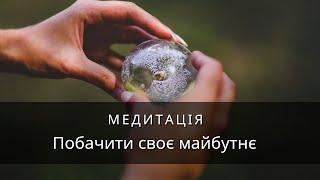 МЕДИТАЦІЯ
Побачити своє майбутнє